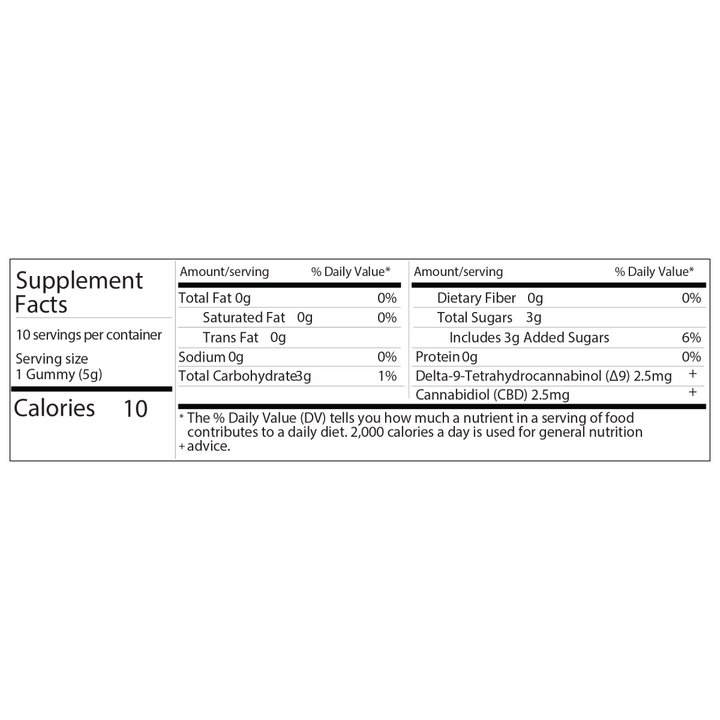 Supplement Facts

10 servings per container

Serving size
1 Gummy (5g)

Calories 10

| Amount/serving | % Daily Value* |
|---|---|
| Total Fat 0g | 0% |
| Saturated Fat 0g | 0% |
| Trans Fat 0g | |
| Sodium 0g | 0% |
| Total Carbohydrate 3g | 1% |

| Amount/serving | % Daily Value* |
|---|---|
| Dietary Fiber 0g | 0% |
| Total Sugars 3g | |
| Includes 3g Added Sugars | 6% |
| Protein 0g | 0% |
| Delta-9-Tetrahydrocannabinol (Δ9) 2.5mg | + |
| Cannabidiol (CBD) 2.5mg | + |

* The % Daily Value (DV) tells you how much a nutrient in a serving of food contributes to a daily diet. 2,000 calories a day is used for general nutrition + advice.